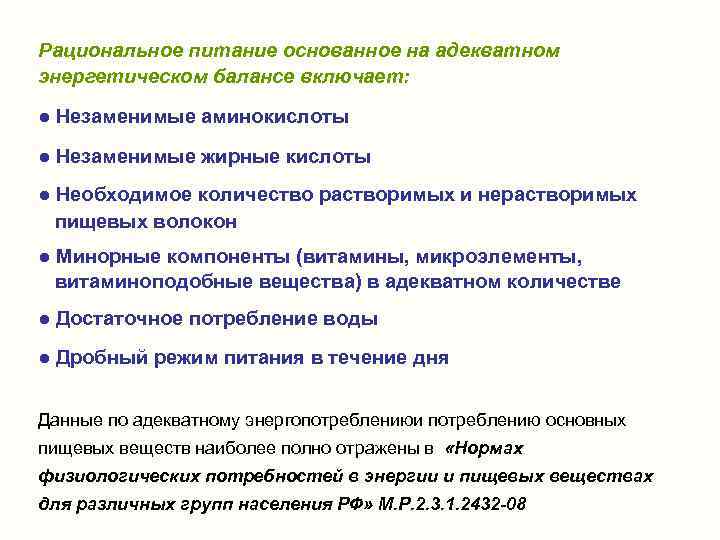 Рациональное питание основанное на адекватном энергетическом балансе включает:

● Незаменимые аминокислоты

● Незаменимые жирные кислоты

● Необходимое количество растворимых и нерастворимых пищевых волокон

● Минорные компоненты (витамины, микроэлементы, витаминоподобные вещества) в адекватном количестве

● Достаточное потребление воды

● Дробный режим питания в течение дня

Данные по адекватному энергопотреблениюи потреблению основных пищевых веществ наиболее полно отражены в «Нормах физиологических потребностей в энергии и пищевых веществах для различных групп населения РФ» М.Р.2.3.1.2432-08